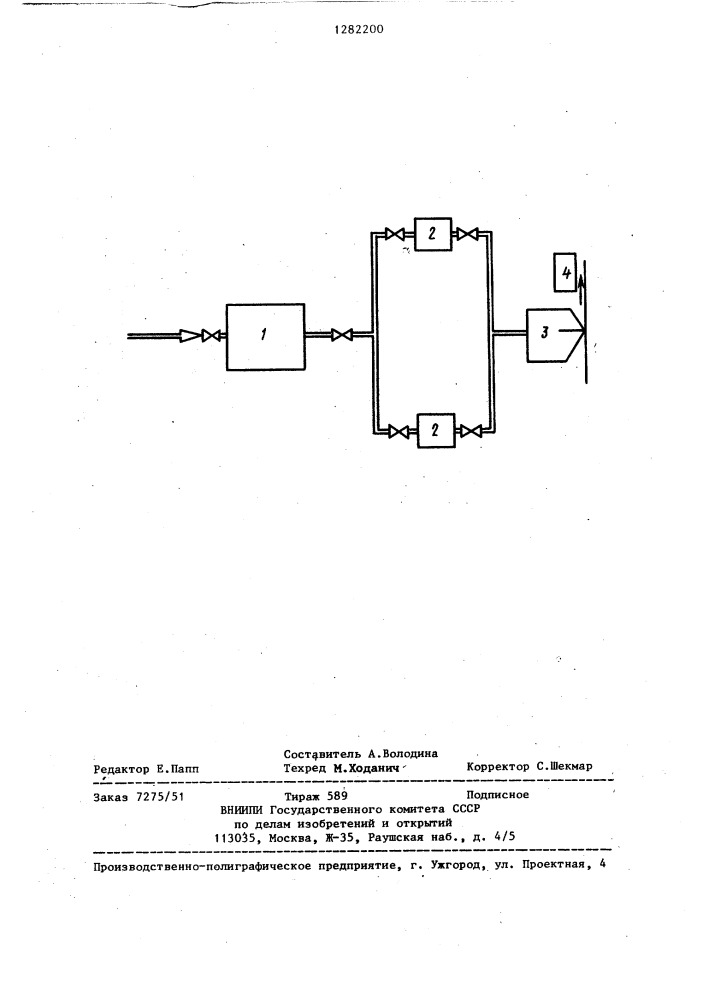 1282200

2

4

1

3

2

Составитель А.Володина

Редактор Е.Папп Техред М.Ходанич Корректор С.Шекмар

Заказ 7275/51 Тираж 589 Подписное

ВНИИПИ Государственного комитета СССР по делам изобретений и открытий 113035, Москва, Ж-35, Раушская наб., д. 4/5

Производственно-полиграфическое предприятие, г. Ужгород, ул. Проектная, 4